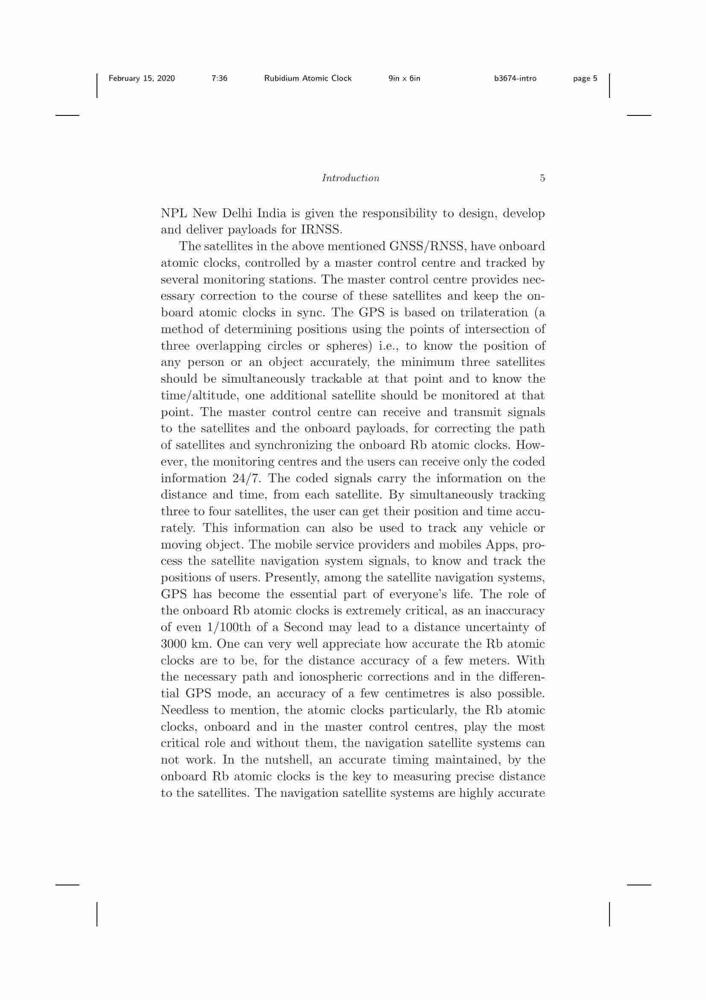 February 15, 2020 7:36 Rubidium Atomic Clock 9in x 6in b3674-intro page 5

Introduction 5

NPL New Delhi India is given the responsibility to design, develop and deliver payloads for IRNSS.

The satellites in the above mentioned GNSS/RNSS, have onboard atomic clocks, controlled by a master control centre and tracked by several monitoring stations. The master control centre provides necessary correction to the course of these satellites and keep the onboard atomic clocks in sync. The GPS is based on trilateration (a method of determining positions using the points of intersection of three overlapping circles or spheres) i.e., to know the position of any person or an object accurately, the minimum three satellites should be simultaneously trackable at that point and to know the time/altitude, one additional satellite should be monitored at that point. The master control centre can receive and transmit signals to the satellites and the onboard payloads, for correcting the path of satellites and synchronizing the onboard Rb atomic clocks. However, the monitoring centres and the users can receive only the coded information 24/7. The coded signals carry the information on the distance and time, from each satellite. By simultaneously tracking three to four satellites, the user can get their position and time accurately. This information can also be used to track any vehicle or moving object. The mobile service providers and mobiles Apps, process the satellite navigation system signals, to know and track the positions of users. Presently, among the satellite navigation systems, GPS has become the essential part of everyone's life. The role of the onboard Rb atomic clocks is extremely critical, as an inaccuracy of even 1/100th of a Second may lead to a distance uncertainty of 3000 km. One can very well appreciate how accurate the Rb atomic clocks are to be, for the distance accuracy of a few meters. With the necessary path and ionospheric corrections and in the differential GPS mode, an accuracy of a few centimetres is also possible. Needless to mention, the atomic clocks particularly, the Rb atomic clocks, onboard and in the master control centres, play the most critical role and without them, the navigation satellite systems can not work. In the nutshell, an accurate timing maintained, by the onboard Rb atomic clocks is the key to measuring precise distance to the satellites. The navigation satellite systems are highly accurate